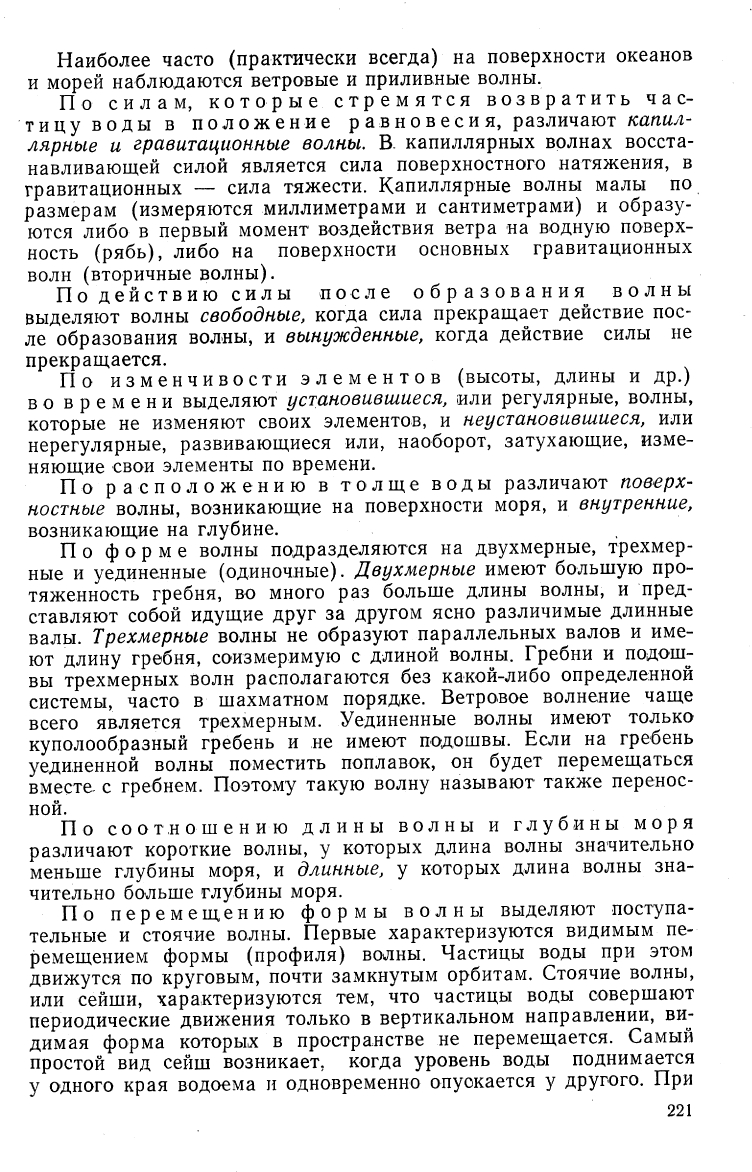 Наиболее часто (практически всегда) на поверхности океанов и морей наблюдаются ветровые и приливные волны.

По силам, которые стремятся возвратить частицу воды в положение равновесия, различают капиллярные и гравитационные волны. В капиллярных волнах восстанавливающей силой является сила поверхностного натяжения, в гравитационных — сила тяжести. Капиллярные волны малы по размерам (измеряются миллиметрами и сантиметрами) и образуются либо в первый момент воздействия ветра на водную поверхность (рябь), либо на поверхности основных гравитационных волн (вторичные волны).

По действию силы после образования волны выделяют волны свободные, когда сила прекращает действие после образования волны, и вынужденные, когда действие силы не прекращается.

По изменчивости элементов (высоты, длины и др.) во времени выделяют установившиеся, или регулярные, волны, которые не изменяют своих элементов, и неустановившиеся, или нерегулярные, развивающиеся или, наоборот, затухающие, изменяющие свои элементы по времени.

По расположению в толще воды различают поверхностные волны, возникающие на поверхности моря, и внутренние, возникающие на глубине.

По форме волны подразделяются на двухмерные, трехмерные и уединенные (одиночные). Двухмерные имеют большую протяженность гребня, во много раз больше длины волны, и представляют собой идущие друг за другом ясно различимые длинные валы. Трехмерные волны не образуют параллельных валов и имеют длину гребня, соизмеримую с длиной волны. Гребни и подошвы трехмерных волн располагаются без какой-либо определенной системы, часто в шахматном порядке. Ветровое волнение чаще всего является трехмерным. Уединенные волны имеют только куполообразный гребень и не имеют подошвы. Если на гребень уединенной волны поместить поплавок, он будет перемещаться вместе с гребнем. Поэтому такую волну называют также переносной.

По соотношению длины волны и глубины моря различают короткие волны, у которых длина волны значительно меньше глубины моря, и длинные, у которых длина волны значительно больше глубины моря.

По перемещению формы волны выделяют поступательные и стоячие волны. Первые характеризуются видимым перемещением формы (профиля) волны. Частицы воды при этом движутся по круговым, почти замкнутым орбитам. Стоячие волны, или сейши, характеризуются тем, что частицы воды совершают периодические движения только в вертикальном направлении, видимая форма которых в пространстве не перемещается. Самый простой вид сейш возникает, когда уровень воды поднимается у одного края водоема и одновременно опускается у другого. При

221